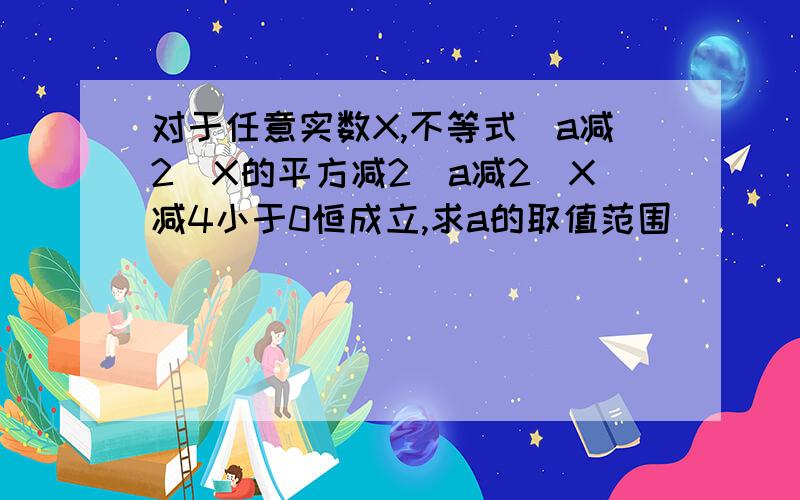 对于任意实数X,不等式(a减2)X的平方减2(a减2)X减4小于0恒成立,求a的取值范围